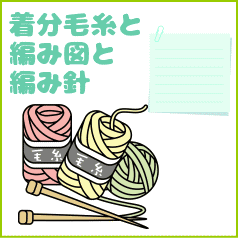 着分毛糸と
編み図と
編み針

毛糸

毛糸